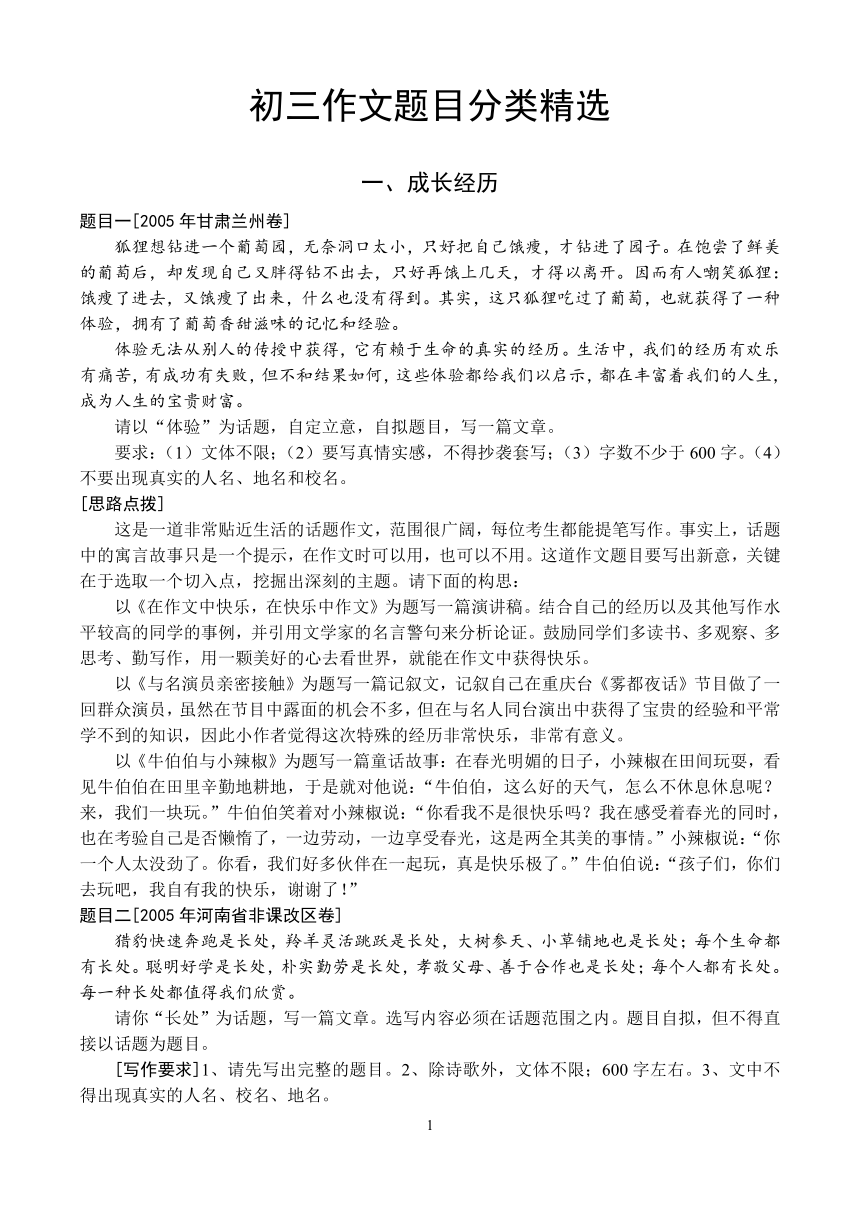 初三作文题目分类精选

一、成长经历

题目一[2005年甘肃兰州卷]

狐狸想钻进一个葡萄园，无奈洞口太小，只好把自己饿瘦，才钻进了园子。在饱尝了鲜美的葡萄后，却发现自己又胖得钻不出去，只好再饿上几天，才得以离开。因而有人嘲笑狐狸：饿瘦了进去，又饿瘦了出来，什么也没有得到。其实，这只狐狸吃过了葡萄，也就获得了一种体验，拥有了葡萄香甜滋味的记忆和经验。

体验无法从别人的传授中获得，它有赖于生命的真实的经历。生活中，我们的经历有欢乐有痛苦，有成功有失败，但不和结果如何，这些体验都给我们以启示，都在丰富着我们的人生，成为人生的宝贵财富。

请以“体验”为话题，自定立意，自拟题目，写一篇文章。

要求：（1）文体不限；（2）要写真情实感，不得抄袭套写；（3）字数不少于600字。（4）不要出现真实的人名、地名和校名。

[思路点拨]

这是一道非常贴近生活的话题作文，范围很广阔，每位考生都能提笔写作。事实上，话题中的寓言故事只是一个提示，在作文时可以用，也可以不用。这道作文题目要写出新意，关键在于选取一个切入点，挖掘出深刻的主题。请下面的构思：

以《在作文中快乐，在快乐中作文》为题写一篇演讲稿。结合自己的经历以及其他写作水平较高的同学的事例，并引用文学家的名言警句来分析论证。鼓励同学们多读书、多观察、多思考、勤写作，用一颗美好的心去看世界，就能在作文中获得快乐。

以《与名演员亲密接触》为题写一篇记叙文，记叙自己在重庆台《雾都夜话》节目做了一回群众演员，虽然在节目中露面的机会不多，但在与名人同台演出中获得了宝贵的经验和平常学不到的知识，因此小作者觉得这次特殊的经历非常快乐，非常有意义。

以《牛伯伯与小辣椒》为题写一篇童话故事：在春光明媚的日子，小辣椒在田间玩耍，看见牛伯伯在田里辛勤地耕地，于是就对他说：“牛伯伯，这么好的天气，怎么不休息休息呢？来，我们一块玩。”牛伯伯笑着对小辣椒说：“你看我不是很快乐吗？我在感受着春光的同时，也在考验自己是否懒惰了，一边劳动，一边享受春光，这是两全其美的事情。”小辣椒说：“你一个人太没劲了。你看，我们好多伙伴在一起玩，真是快乐极了。”牛伯伯说：“孩子们，你们去玩吧，我自有我的快乐，谢谢了！”

题目二[2005年河南省非课改区卷]

猎豹快速奔跑是长处，羚羊灵活跳跃是长处，大树参天、小草铺地也是长处；每个生命都有长处。聪明好学是长处，朴实勤劳是长处，孝敬父母、善于合作也是长处；每个人都有长处。每一种长处都值得我们欣赏。

请你“长处”为话题，写一篇文章。选写内容必须在话题范围之内。题目自拟，但不得直接以话题为题目。

[写作要求]1、请先写出完整的题目。2、除诗歌外，文体不限；600字左右。3、文中不得出现真实的人名、校名、地名。

1